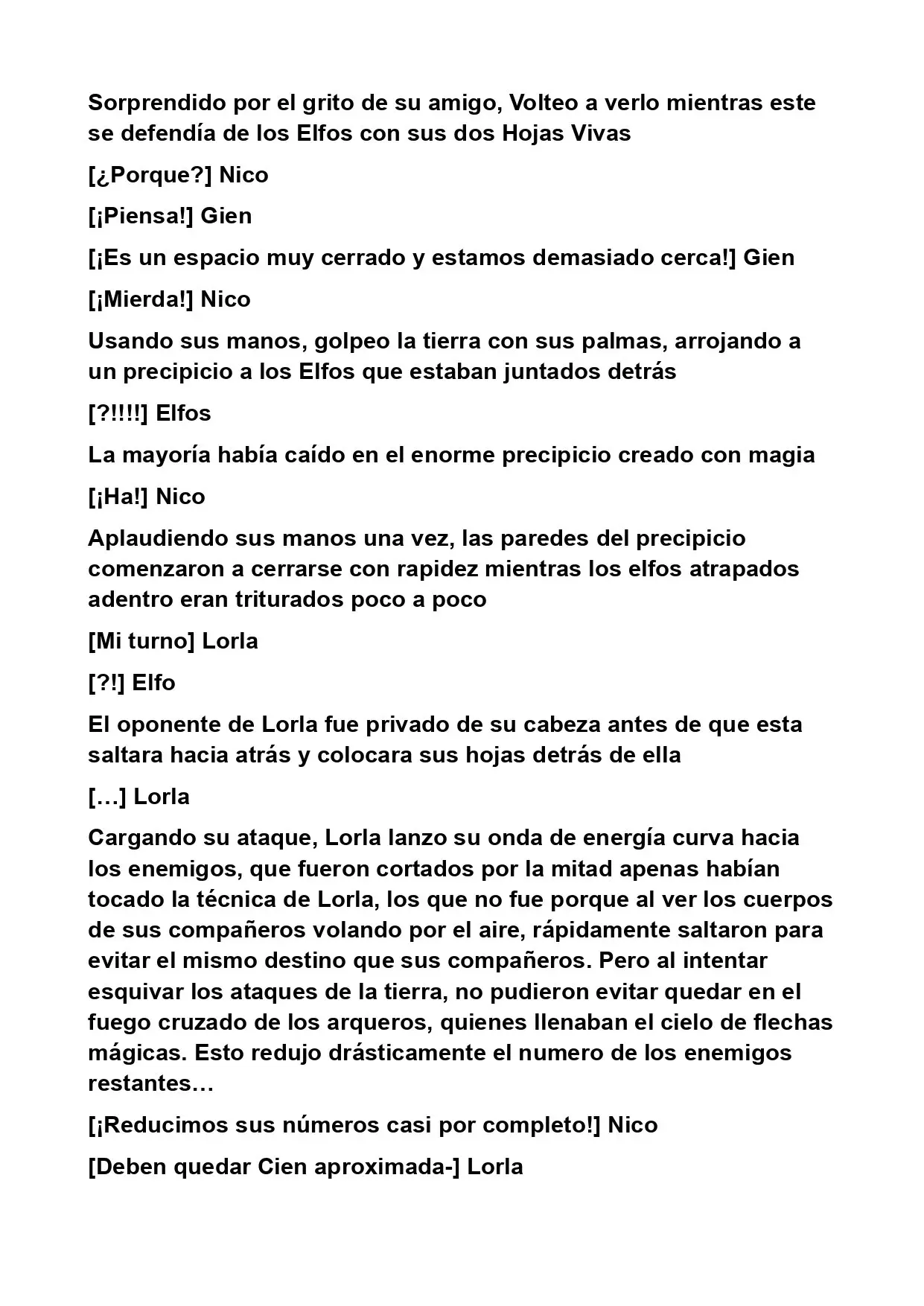 Sorprendido por el grito de su amigo, Volteo a verlo mientras este se defendía de los Elfos con sus dos Hojas Vivas

[¿Porque?] Nico

[¡Piensa!] Gien

[¡Es un espacio muy cerrado y estamos demasiado cerca!] Gien

[¡Mierda!] Nico

Usando sus manos, golpeo la tierra con sus palmas, arrojando a un precipicio a los Elfos que estaban juntados detrás

[?!!!!] Elfos

La mayoría había caído en el enorme precipicio creado con magia

[¡Ha!] Nico

Aplaudiendo sus manos una vez, las paredes del precipicio comenzaron a cerrarse con rapidez mientras los elfos atrapados adentro eran triturados poco a poco

[Mi turno] Lorla

[?!] Elfo

El oponente de Lorla fue privado de su cabeza antes de que esta saltara hacia atrás y colocara sus hojas detrás de ella

[…] Lorla

Cargando su ataque, Lorla lanzo su onda de energía curva hacia los enemigos, que fueron cortados por la mitad apenas habían tocado la técnica de Lorla, los que no fue porque al ver los cuerpos de sus compañeros volando por el aire, rápidamente saltaron para evitar el mismo destino que sus compañeros. Pero al intentar esquivar los ataques de la tierra, no pudieron evitar quedar en el fuego cruzado de los arqueros, quienes llenaban el cielo de flechas mágicas. Esto redujo drásticamente el numero de los enemigos restantes…

[¡Reducimos sus números casi por completo!] Nico

[Deben quedar Cien aproximada-] Lorla